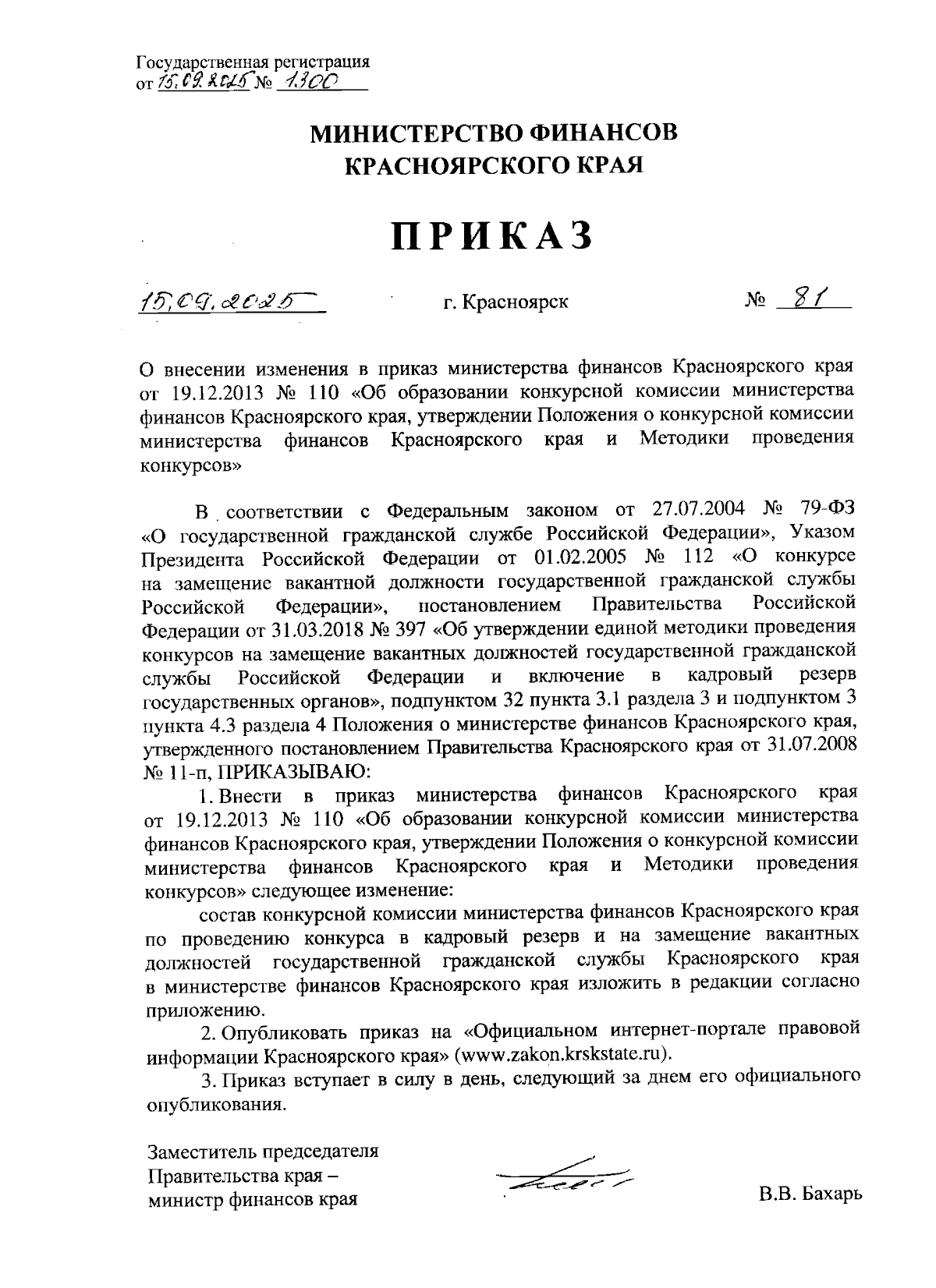 Государственная регистрация
от 15.09.2025 № 1300

МИНИСТЕРСТВО ФИНАНСОВ
КРАСНОЯРСКОГО КРАЯ

ПРИКАЗ

15.09.2025 г. Красноярск № 81

О внесении изменения в приказ министерства финансов Красноярского края от 19.12.2013 № 110 «Об образовании конкурсной комиссии министерства финансов Красноярского края, утверждении Положения о конкурсной комиссии министерства финансов Красноярского края и Методики проведения конкурсов»

В соответствии с Федеральным законом от 27.07.2004 № 79-ФЗ «О государственной гражданской службе Российской Федерации», Указом Президента Российской Федерации от 01.02.2005 № 112 «О конкурсе на замещение вакантной должности государственной гражданской службы Российской Федерации», постановлением Правительства Российской Федерации от 31.03.2018 № 397 «Об утверждении единой методики проведения конкурсов на замещение вакантных должностей государственной гражданской службы Российской Федерации и включение в кадровый резерв государственных органов», подпунктом 32 пункта 3.1 раздела 3 и подпунктом 3 пункта 4.3 раздела 4 Положения о министерстве финансов Красноярского края, утвержденного постановлением Правительства Красноярского края от 31.07.2008 № 11-п, ПРИКАЗЫВАЮ:

1. Внести в приказ министерства финансов Красноярского края от 19.12.2013 № 110 «Об образовании конкурсной комиссии министерства финансов Красноярского края, утверждении Положения о конкурсной комиссии министерства финансов Красноярского края и Методики проведения конкурсов» следующее изменение:

состав конкурсной комиссии министерства финансов Красноярского края по проведению конкурса в кадровый резерв и на замещение вакантных должностей государственной гражданской службы Красноярского края в министерстве финансов Красноярского края изложить в редакции согласно приложению.

2. Опубликовать приказ на «Официальном интернет-портале правовой информации Красноярского края» (www.zakon.krskstate.ru).

3. Приказ вступает в силу в день, следующий за днем его официального опубликования.

Заместитель председателя
Правительства края –
министр финансов края В.В. Бахарь